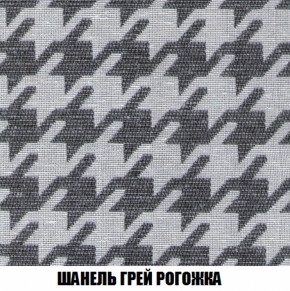 ШАНЕЛЬ ГРЕЙ РОГОЖКА